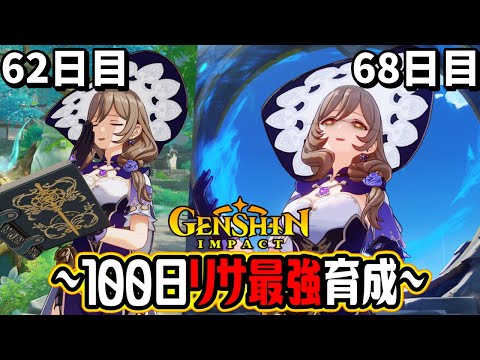 62日目

68日目

GENSHIN IMPACT

~100日リサ最強育成~